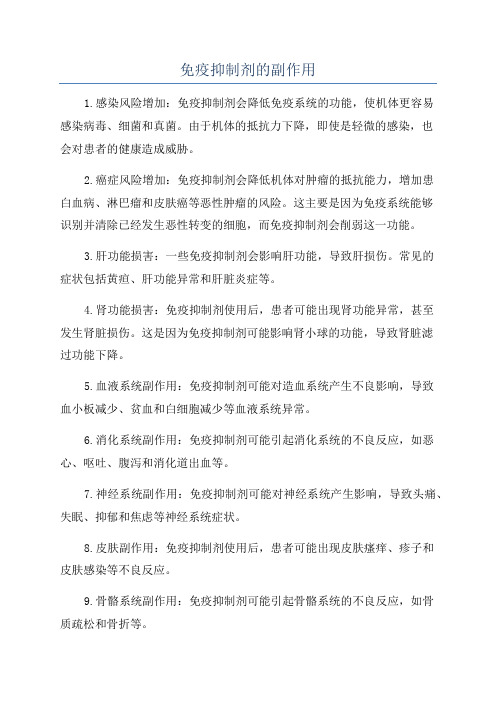 免疫抑制剂的副作用

1.感染风险增加：免疫抑制剂会降低免疫系统的功能，使机体更容易感染病毒、细菌和真菌。由于机体的抵抗力下降，即使是轻微的感染，也会对患者的健康造成威胁。

2.癌症风险增加：免疫抑制剂会降低机体对肿瘤的抵抗能力，增加患白血病、淋巴瘤和皮肤癌等恶性肿瘤的风险。这主要是因为免疫系统能够识别并清除已经发生恶性转变的细胞，而免疫抑制剂会削弱这一功能。

3.肝功能损害：一些免疫抑制剂会影响肝功能，导致肝损伤。常见的症状包括黄疸、肝功能异常和肝脏炎症等。

4.肾功能损害：免疫抑制剂使用后，患者可能出现肾功能异常，甚至发生肾脏损伤。这是因为免疫抑制剂可能影响肾小球的功能，导致肾脏滤过功能下降。

5.血液系统副作用：免疫抑制剂可能对造血系统产生不良影响，导致血小板减少、贫血和白细胞减少等血液系统异常。

6.消化系统副作用：免疫抑制剂可能引起消化系统的不良反应，如恶心、呕吐、腹泻和消化道出血等。

7.神经系统副作用：免疫抑制剂可能对神经系统产生影响，导致头痛、失眠、抑郁和焦虑等神经系统症状。

8.皮肤副作用：免疫抑制剂使用后，患者可能出现皮肤瘙痒、疹子和皮肤感染等不良反应。

9.骨骼系统副作用：免疫抑制剂可能引起骨骼系统的不良反应，如骨质疏松和骨折等。